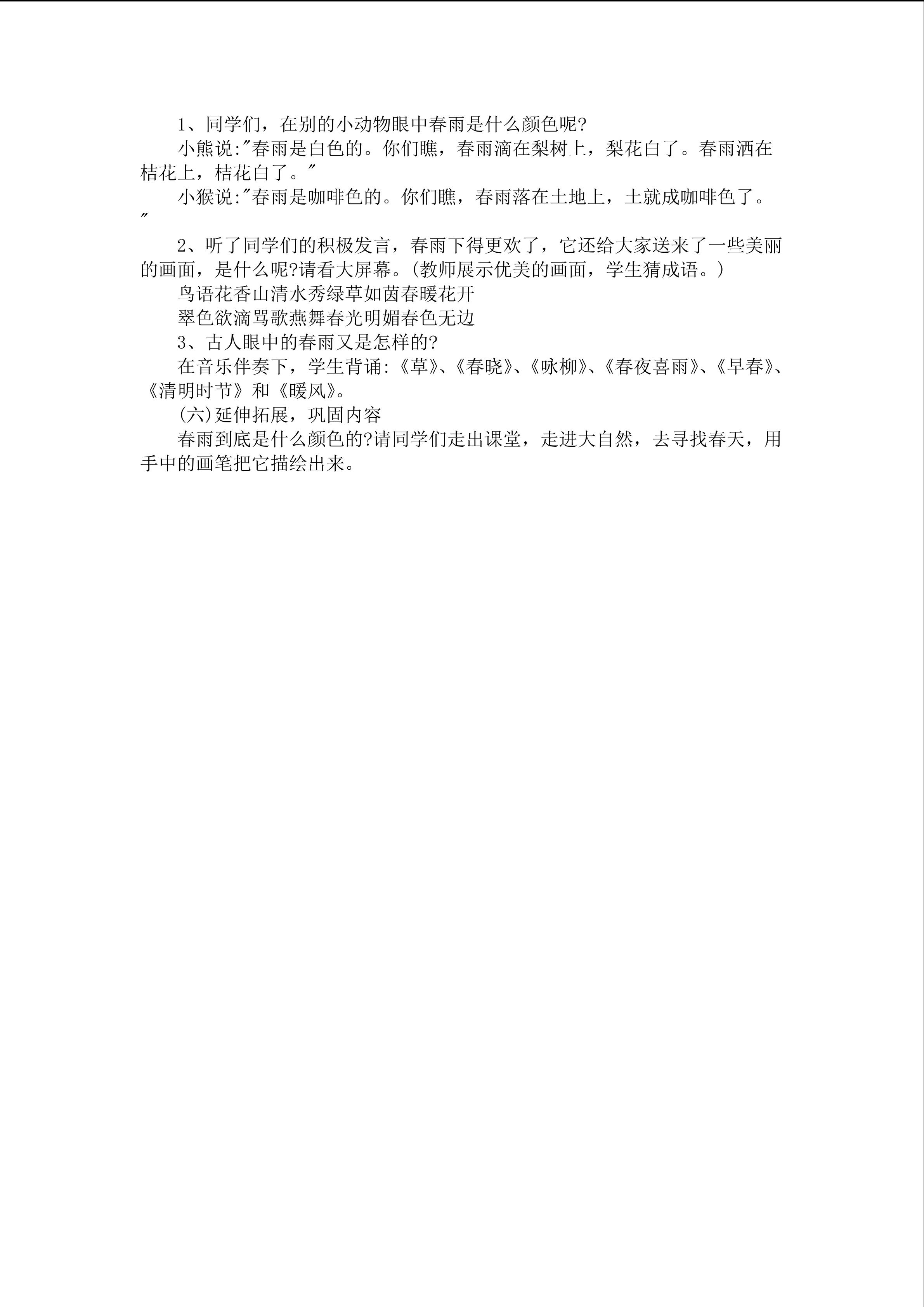 1、同学们，在别的小动物眼中春雨是什么颜色呢?

小熊说:"春雨是白色的。你们瞧，春雨滴在梨树上，梨花白了。春雨洒在桔花上，桔花白了。"

小猴说:"春雨是咖啡色的。你们瞧，春雨落在土地上，土就成咖啡色了。"

2、听了同学们的积极发言，春雨下得更欢了，它还给大家送来了一些美丽的画面，是什么呢?请看大屏幕。(教师展示优美的画面，学生猜成语。)

鸟语花香山清水秀绿草如茵春暖花开

翠色欲滴莺歌燕舞春光明媚春色无边

3、古人眼中的春雨又是怎样的?

在音乐伴奏下，学生背诵:《草》、《春晓》、《咏柳》、《春夜喜雨》、《早春》、《清明时节》和《暖风》。

(六)延伸拓展，巩固内容

春雨到底是什么颜色的?请同学们走出课堂，走进大自然，去寻找春天，用手中的画笔把它描绘出来。